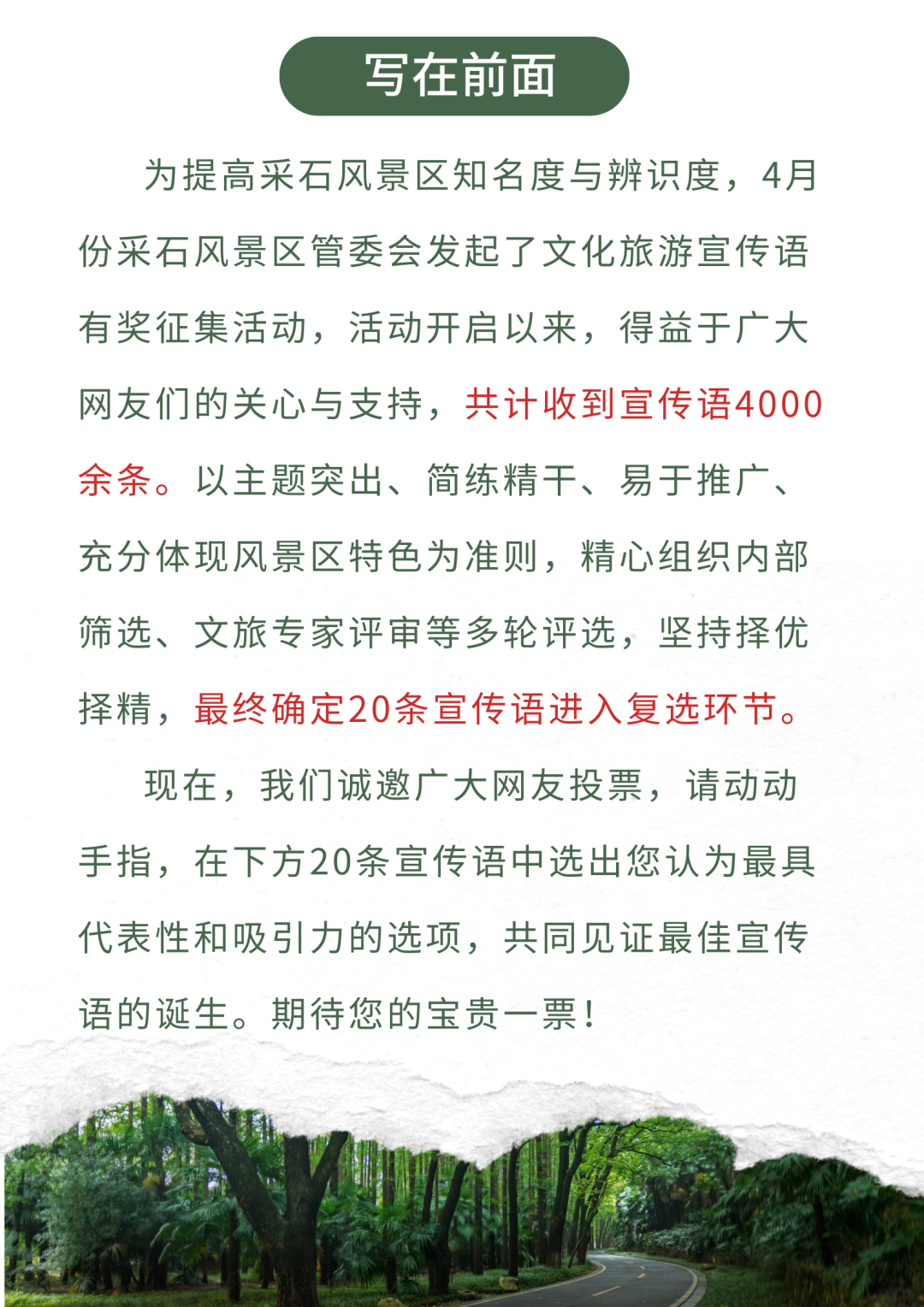 写在前面

为提高采石风景区知名度与辨识度，4月份采石风景区管委会发起了文化旅游宣传语有奖征集活动，活动开启以来，得益于广大网友们的关心与支持，共计收到宣传语4000余条。以主题突出、简练精干、易于推广、充分体现风景区特色为准则，精心组织内部筛选、文旅专家评审等多轮评选，坚持择优择精，最终确定20条宣传语进入复选环节。

现在，我们诚邀广大网友投票，请动动手指，在下方20条宣传语中选出您认为最具代表性和吸引力的选项，共同见证最佳宣传语的诞生。期待您的宝贵一票！